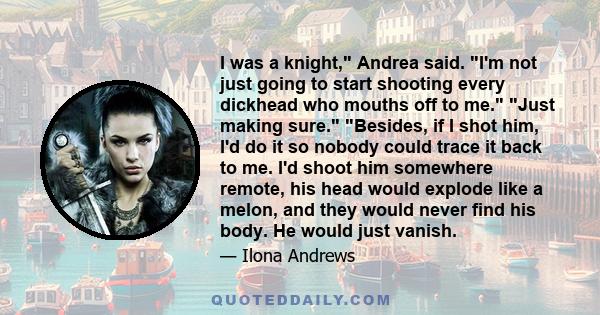 I was a knight," Andrea said. "I'm not just going to start shooting every dickhead who mouths off to me." "Just making sure." "Besides, if I shot him, I'd do it so nobody could trace it back to me. I'd shoot him somewhere remote, his head would explode like a melon, and they would never find his body. He would just vanish.

— Ilona Andrews

QUOTEDDAILY.COM